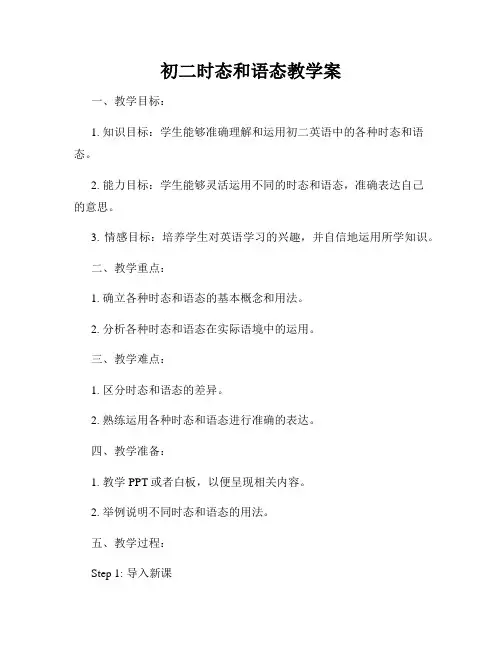 初二时态和语态教学案

一、教学目标：

1. 知识目标：学生能够准确理解和运用初二英语中的各种时态和语态。

2. 能力目标：学生能够灵活运用不同的时态和语态，准确表达自己的意思。

3. 情感目标：培养学生对英语学习的兴趣，并自信地运用所学知识。

二、教学重点：

1. 确立各种时态和语态的基本概念和用法。

2. 分析各种时态和语态在实际语境中的运用。

三、教学难点：

1. 区分时态和语态的差异。

2. 熟练运用各种时态和语态进行准确的表达。

四、教学准备：

1. 教学 PPT 或者白板，以便呈现相关内容。

2. 举例说明不同时态和语态的用法。

五、教学过程：

Step 1: 导入新课